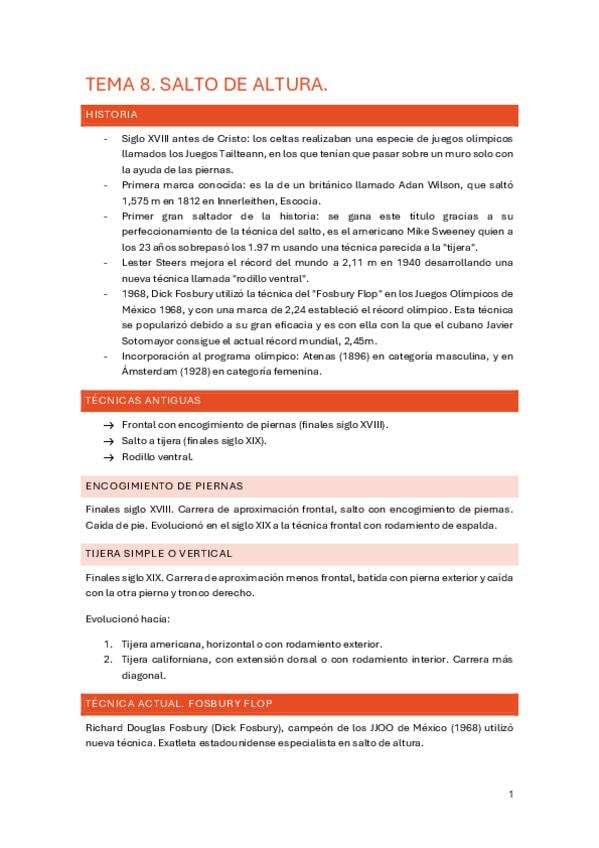 TEMA 8. SALTO DE ALTURA.

HISTORIA

- Siglo XVIII antes de Cristo: los celtas realizaban una especie de juegos olímpicos llamados los Juegos Tailteann, en los que tenían que pasar sobre un muro solo con la ayuda de las piernas.
- Primera marca conocida: es la de un británico llamado Adan Wilson, que saltó 1,575 m en 1812 en Innerleithen, Escocia.
- Primer gran saltador de la historia: se gana este título gracias a su perfeccionamiento de la técnica del salto, es el americano Mike Sweeney quien a los 23 años sobrepasó los 1.97 m usando una técnica parecida a la "tijera".
- Lester Steers mejora el récord del mundo a 2,11 m en 1940 desarrollando una nueva técnica llamada "rodillo ventral".
- 1968, Dick Fosbury utilizó la técnica del "Fosbury Flop" en los Juegos Olímpicos de México 1968, y con una marca de 2,24 estableció el récord olímpico. Esta técnica se popularizó debido a su gran eficacia y es con ella con la que el cubano Javier Sotomayor consigue el actual récord mundial, 2,45m.
- Incorporación al programa olímpico: Atenas (1896) en categoría masculina, y en Ámsterdam (1928) en categoría femenina.

TÉCNICAS ANTIGUAS

→ Frontal con encogimiento de piernas (finales siglo XVIII).
→ Salto a tijera (finales siglo XIX).
→ Rodillo ventral.

ENCOGIMIENTO DE PIERNAS

Finales siglo XVIII. Carrera de aproximación frontal, salto con encogimiento de piernas. Caída de pie. Evolucionó en el siglo XIX a la técnica frontal con rodamiento de espalda.

TIJERA SIMPLE O VERTICAL

Finales siglo XIX. Carrera de aproximación menos frontal, batida con pierna exterior y caída con la otra pierna y tronco derecho.

Evolucionó hacia:

1. Tijera americana, horizontal o con rodamiento exterior.
2. Tijera californiana, con extensión dorsal o con rodamiento interior. Carrera más diagonal.

TÉCNICA ACTUAL. FOSBURY FLOP

Richard Douglas Fosbury (Dick Fosbury), campeón de los JJOO de México (1968) utilizó nueva técnica. Exatleta estadounidense especialista en salto de altura.

1